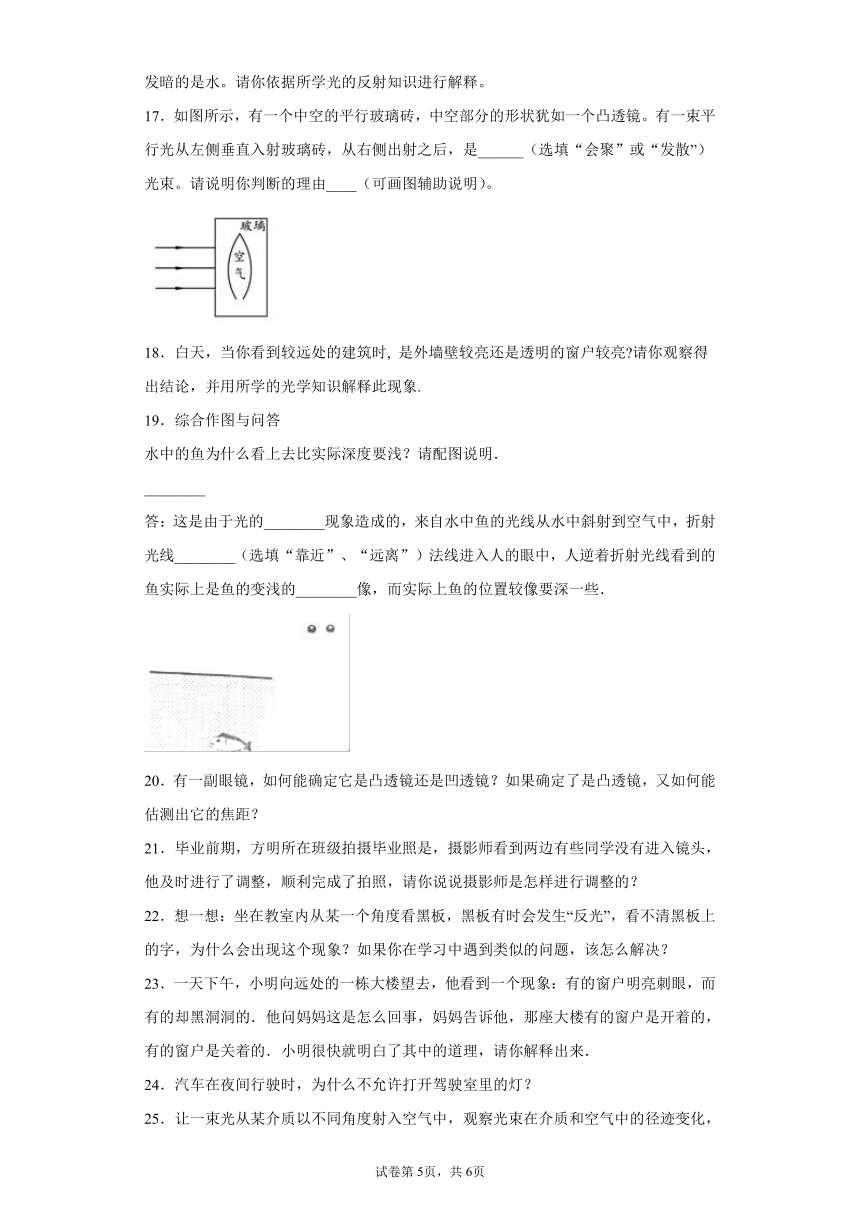 发暗的是水。请你依据所学光的反射知识进行解释。

17．如图所示，有一个中空的平行玻璃砖，中空部分的形状犹如一个凸透镜。有一束平行光从左侧垂直入射玻璃砖，从右侧出射之后，是______（选填“会聚”或“发散”）光束。请说明你判断的理由____（可画图辅助说明）。

玻璃

空气

18．白天，当你看到较远处的建筑时, 是外墙壁较亮还是透明的窗户较亮?请你观察得出结论，并用所学的光学知识解释此现象.

19．综合作图与问答

水中的鱼为什么看上去比实际深度要浅？请配图说明.

________

答：这是由于光的________现象造成的，来自水中鱼的光线从水中斜射到空气中，折射光线________（选填“靠近”、“远离”）法线进入人的眼中，人逆着折射光线看到的鱼实际上是鱼的变浅的________像，而实际上鱼的位置较像要深一些.

20．有一副眼镜，如何能确定它是凸透镜还是凹透镜？如果确定了是凸透镜，又如何能估测出它的焦距？

21．毕业前期，方明所在班级拍摄毕业照是，摄影师看到两边有些同学没有进入镜头，他及时进行了调整，顺利完成了拍照，请你说说摄影师是怎样进行调整的？

22．想一想：坐在教室内从某一个角度看黑板，黑板有时会发生“反光”，看不清黑板上的字，为什么会出现这个现象？如果你在学习中遇到类似的问题，该怎么解决？

23．一天下午，小明向远处的一栋大楼望去，他看到一个现象：有的窗户明亮刺眼，而有的却黑洞洞的．他问妈妈这是怎么回事，妈妈告诉他，那座大楼有的窗户是开着的，有的窗户是关着的．小明很快就明白了其中的道理，请你解释出来.

24．汽车在夜间行驶时，为什么不允许打开驾驶室里的灯？

25．让一束光从某介质以不同角度射入空气中，观察光束在介质和空气中的径迹变化，

试卷第5页，共6页